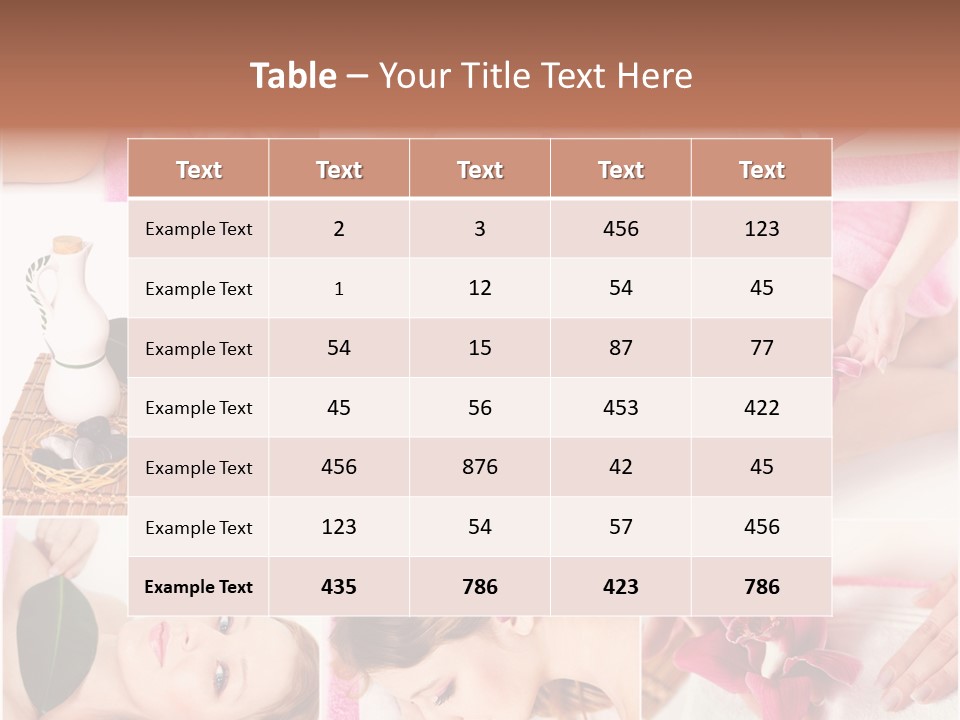 Table – Your Title Text Here

| Text | Text | Text | Text | Text |
|---|---|---|---|---|
| Example Text | 2 | 3 | 456 | 123 |
| Example Text | 1 | 12 | 54 | 45 |
| Example Text | 54 | 15 | 87 | 77 |
| Example Text | 45 | 56 | 453 | 422 |
| Example Text | 456 | 876 | 42 | 45 |
| Example Text | 123 | 54 | 57 | 456 |
| Example Text | 435 | 786 | 423 | 786 |